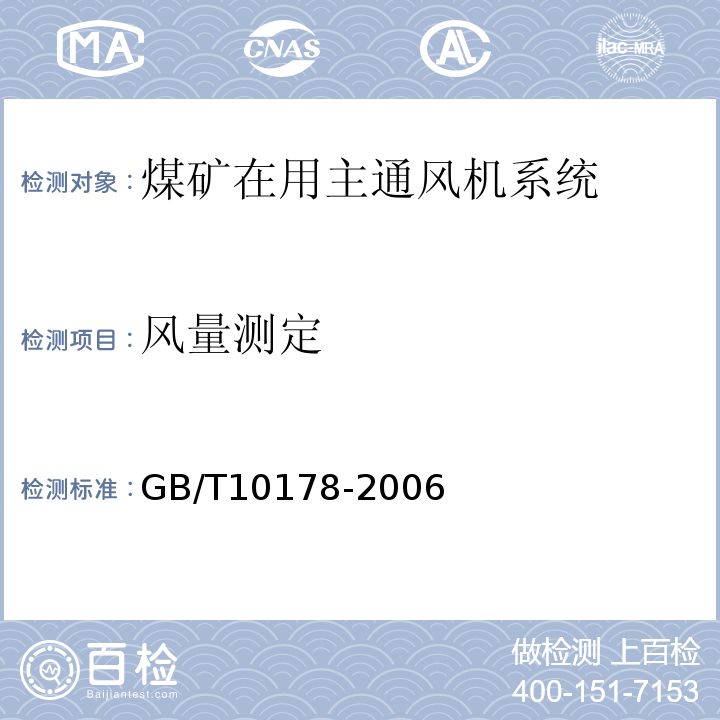 MA CNAS AL ilac-MRA

检测对象：煤矿在用主通风机系统

检测项目：风量测定

检测标准：GB/T10178-2006

百检
Baijiantest.com

做检测 上百检
400-151-7153